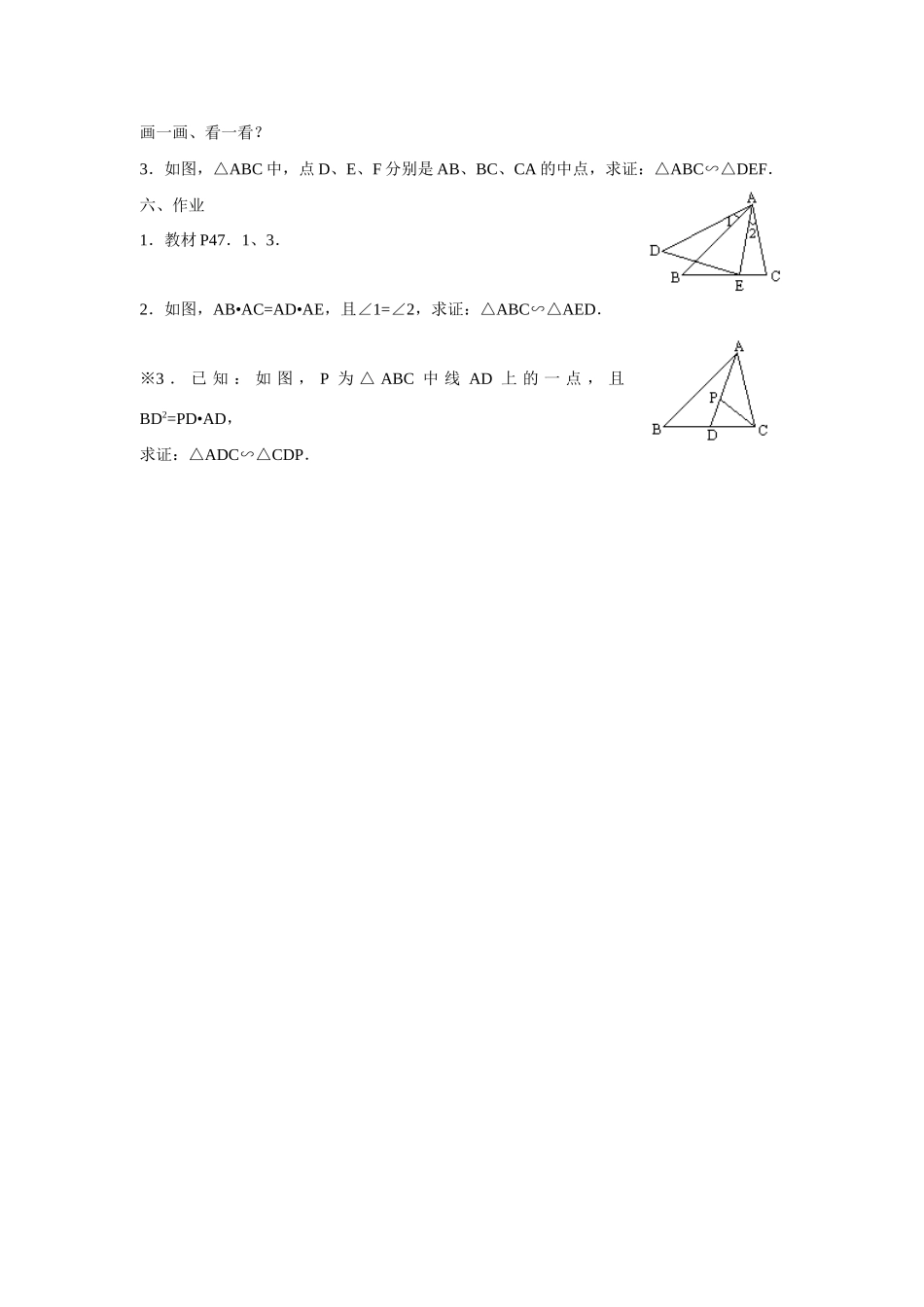 画一画、看一看？

3．如图，△ABC 中，点 D、E、F 分别是 AB、BC、CA 的中点，求证：△ABC∽△DEF．

六、作业

1．教材 P47．1、3．

A
1
2
D
B
E
C

2．如图，AB•AC=AD•AE，且∠1=∠2，求证：△ABC∽△AED．

※3．已知：如图，P 为△ABC 中线 AD 上的一点，且 $BD^2$=PD•AD，

求证：△ADC∽△CDP．

A
P
B
D
C